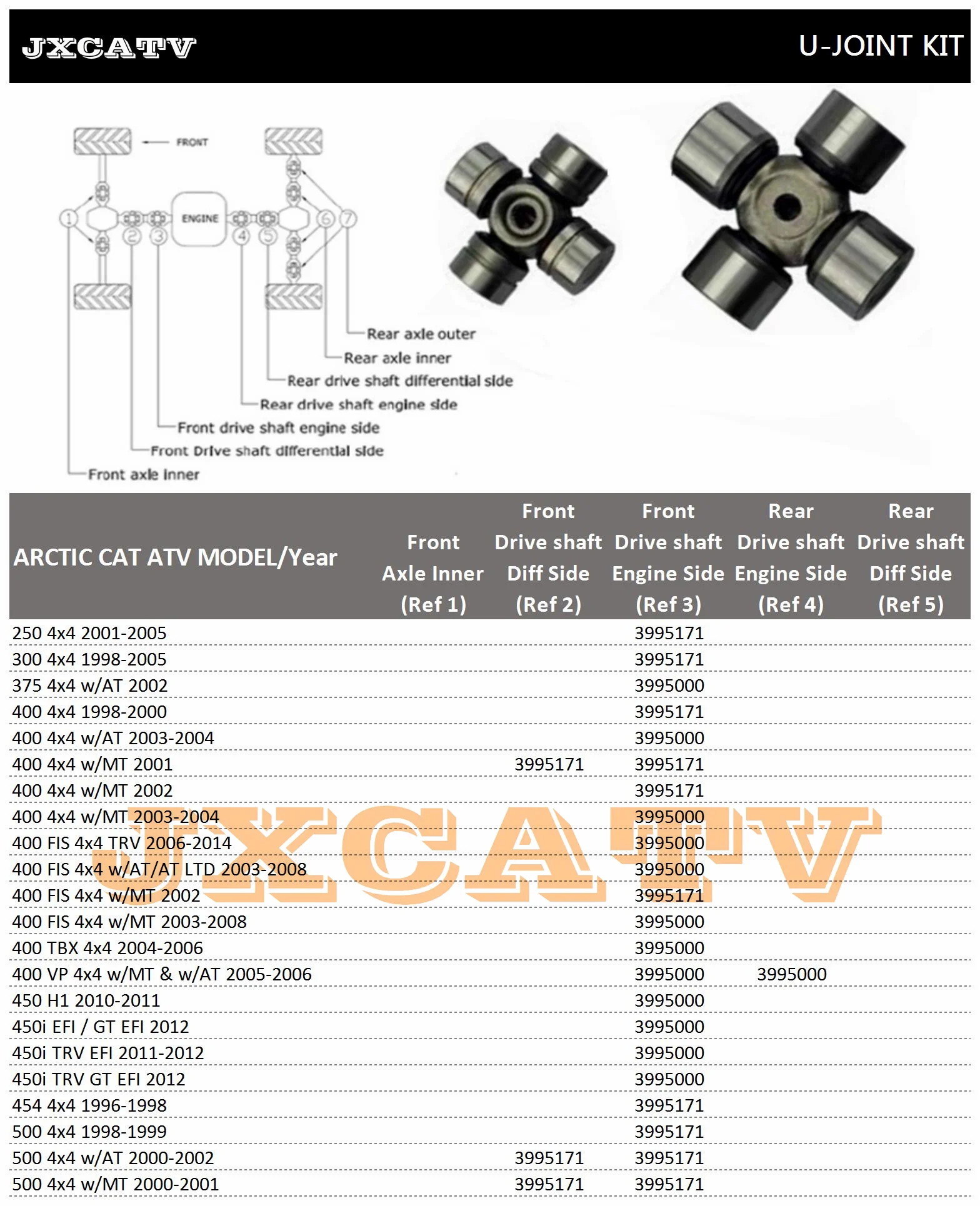 JXCATV

U-JOINT KIT

FRONT

ENGINE

1 2 3 4 5 6 7

Rear axle outer
Rear axle inner
Rear drive shaft differential side
Rear drive shaft engine side
Front drive shaft engine side
Front Drive shaft differential side
Front axle inner

| ARCTIC CAT ATV MODEL/Year | Front Axle Inner (Ref 1) | Front Drive shaft Diff Side (Ref 2) | Front Drive shaft Engine Side (Ref 3) | Rear Drive shaft Engine Side (Ref 4) | Rear Drive shaft Diff Side (Ref 5) |
|---|---|---|---|---|---|
| 250 4x4 2001-2005 | | | 3995171 | | |
| 300 4x4 1998-2005 | | | 3995171 | | |
| 375 4x4 w/AT 2002 | | | 3995000 | | |
| 400 4x4 1998-2000 | | | 3995171 | | |
| 400 4x4 w/AT 2003-2004 | | | 3995000 | | |
| 400 4x4 w/MT 2001 | | 3995171 | 3995171 | | |
| 400 4x4 w/MT 2002 | | | 3995171 | | |
| 400 4x4 w/MT 2003-2004 | | | 3995000 | | |
| 400 FIS 4x4 TRV 2006-2014 | | | 3995000 | | |
| 400 FIS 4x4 w/AT/AT LTD 2003-2008 | | | 3995000 | | |
| 400 FIS 4x4 w/MT 2002 | | | 3995171 | | |
| 400 FIS 4x4 w/MT 2003-2008 | | | 3995000 | | |
| 400 TBX 4x4 2004-2006 | | | 3995000 | | |
| 400 VP 4x4 w/MT & w/AT 2005-2006 | | | 3995000 | 3995000 | |
| 450 H1 2010-2011 | | | 3995000 | | |
| 450i EFI / GT EFI 2012 | | | 3995000 | | |
| 450i TRV EFI 2011-2012 | | | 3995000 | | |
| 450i TRV GT EFI 2012 | | | 3995000 | | |
| 454 4x4 1996-1998 | | | 3995171 | | |
| 500 4x4 1998-1999 | | | 3995171 | | |
| 500 4x4 w/AT 2000-2002 | | 3995171 | 3995171 | | |
| 500 4x4 w/MT 2000-2001 | | 3995171 | 3995171 | | |

JXCATV